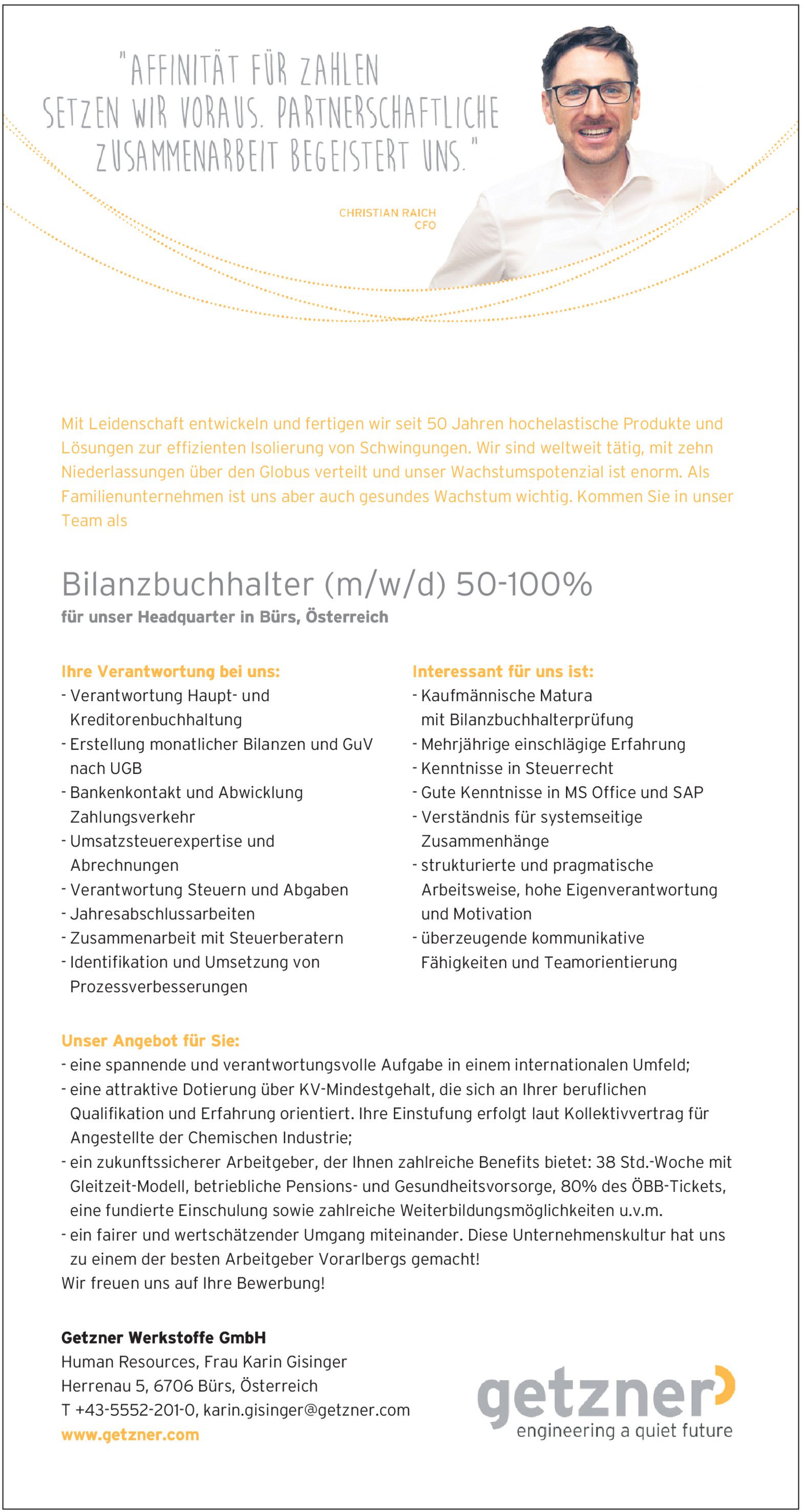 "AFFINITÄT FÜR ZAHLEN SETZEN WIR VORAUS. PARTNERSCHAFTLICHE ZUSAMMENARBEIT BEGEISTERT UNS."

CHRISTIAN RAICH
CFO

Mit Leidenschaft entwickeln und fertigen wir seit 50 Jahren hochelastische Produkte und Lösungen zur effizienten Isolierung von Schwingungen. Wir sind weltweit tätig, mit zehn Niederlassungen über den Globus verteilt und unser Wachstumspotenzial ist enorm. Als Familienunternehmen ist uns aber auch gesundes Wachstum wichtig. Kommen Sie in unser Team als

Bilanzbuchhalter (m/w/d) 50-100%
für unser Headquarter in Bürs, Österreich

Ihre Verantwortung bei uns:
- Verantwortung Haupt- und Kreditorenbuchhaltung
- Erstellung monatlicher Bilanzen und GuV nach UGB
- Bankenkontakt und Abwicklung Zahlungsverkehr
- Umsatzsteuerexpertise und Abrechnungen
- Verantwortung Steuern und Abgaben
- Jahresabschlussarbeiten
- Zusammenarbeit mit Steuerberatern
- Identifikation und Umsetzung von Prozessverbesserungen

Interessant für uns ist:
- Kaufmännische Matura mit Bilanzbuchhalterprüfung
- Mehrjährige einschlägige Erfahrung
- Kenntnisse in Steuerrecht
- Gute Kenntnisse in MS Office und SAP
- Verständnis für systemseitige Zusammenhänge
- strukturierte und pragmatische Arbeitsweise, hohe Eigenverantwortung und Motivation
- überzeugende kommunikative Fähigkeiten und Teamorientierung

Unser Angebot für Sie:
- eine spannende und verantwortungsvolle Aufgabe in einem internationalen Umfeld;
- eine attraktive Dotierung über KV-Mindestgehalt, die sich an Ihrer beruflichen Qualifikation und Erfahrung orientiert. Ihre Einstufung erfolgt laut Kollektivvertrag für Angestellte der Chemischen Industrie;
- ein zukunftssicherer Arbeitgeber, der Ihnen zahlreiche Benefits bietet: 38 Std.-Woche mit Gleitzeit-Modell, betriebliche Pensions- und Gesundheitsvorsorge, 80% des ÖBB-Tickets, eine fundierte Einschulung sowie zahlreiche Weiterbildungsmöglichkeiten u.v.m.
- ein fairer und wertschätzender Umgang miteinander. Diese Unternehmenskultur hat uns zu einem der besten Arbeitgeber Vorarlbergs gemacht!
Wir freuen uns auf Ihre Bewerbung!

Getzner Werkstoffe GmbH
Human Resources, Frau Karin Gisinger
Herrenau 5, 6706 Bürs, Österreich
T +43-5552-201-0, karin.gisinger@getzner.com
www.getzner.com

getzner
engineering a quiet future